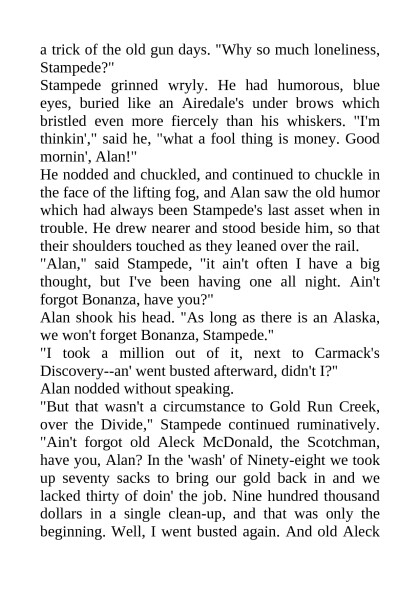 a trick of the old gun days. "Why so much loneliness, Stampede?"

Stampede grinned wryly. He had humorous, blue eyes, buried like an Airedale's under brows which bristled even more fiercely than his whiskers. "I'm thinkin'," said he, "what a fool thing is money. Good mornin', Alan!"

He nodded and chuckled, and continued to chuckle in the face of the lifting fog, and Alan saw the old humor which had always been Stampede's last asset when in trouble. He drew nearer and stood beside him, so that their shoulders touched as they leaned over the rail.

"Alan," said Stampede, "it ain't often I have a big thought, but I've been having one all night. Ain't forgot Bonanza, have you?"

Alan shook his head. "As long as there is an Alaska, we won't forget Bonanza, Stampede."

"I took a million out of it, next to Carmack's Discovery--an' went busted afterward, didn't I?"

Alan nodded without speaking.

"But that wasn't a circumstance to Gold Run Creek, over the Divide," Stampede continued ruminatively. "Ain't forgot old Aleck McDonald, the Scotchman, have you, Alan? In the 'wash' of Ninety-eight we took up seventy sacks to bring our gold back in and we lacked thirty of doin' the job. Nine hundred thousand dollars in a single clean-up, and that was only the beginning. Well, I went busted again. And old Aleck